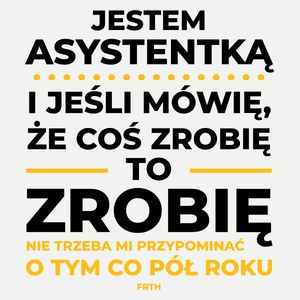 JESTEM ASYSTENTKĄ

I JEŚLI MÓWIĘ, ŻE COŚ ZROBIĘ TO

ZROBIĘ

NIE TRZEBA MI PRZYPOMINAĆ O TYM CO PÓŁ ROKU

FRTH